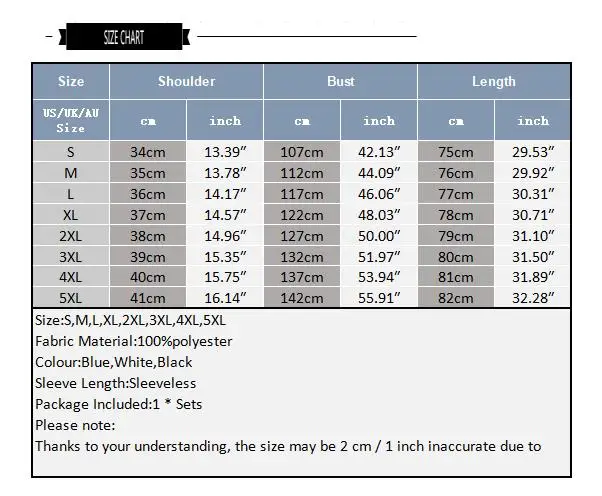 SIZE CHART

| Size | Shoulder | | Bust | | Length | |
|---|---|---|---|---|---|---|
| US/UK/AU Size | cm | inch | cm | inch | cm | inch |
| S | 34cm | 13.39″ | 107cm | 42.13″ | 75cm | 29.53″ |
| M | 35cm | 13.78″ | 112cm | 44.09″ | 76cm | 29.92″ |
| L | 36cm | 14.17″ | 117cm | 46.06″ | 77cm | 30.31″ |
| XL | 37cm | 14.57″ | 122cm | 48.03″ | 78cm | 30.71″ |
| 2XL | 38cm | 14.96″ | 127cm | 50.00″ | 79cm | 31.10″ |
| 3XL | 39cm | 15.35″ | 132cm | 51.97″ | 80cm | 31.50″ |
| 4XL | 40cm | 15.75″ | 137cm | 53.94″ | 81cm | 31.89″ |
| 5XL | 41cm | 16.14″ | 142cm | 55.91″ | 82cm | 32.28″ |

Size:S,M,L,XL,2XL,3XL,4XL,5XL
Fabric Material:100%polyester
Colour:Blue,White,Black
Sleeve Length:Sleeveless
Package Included:1 * Sets
Please note:
Thanks to your understanding, the size may be 2 cm / 1 inch inaccurate due to